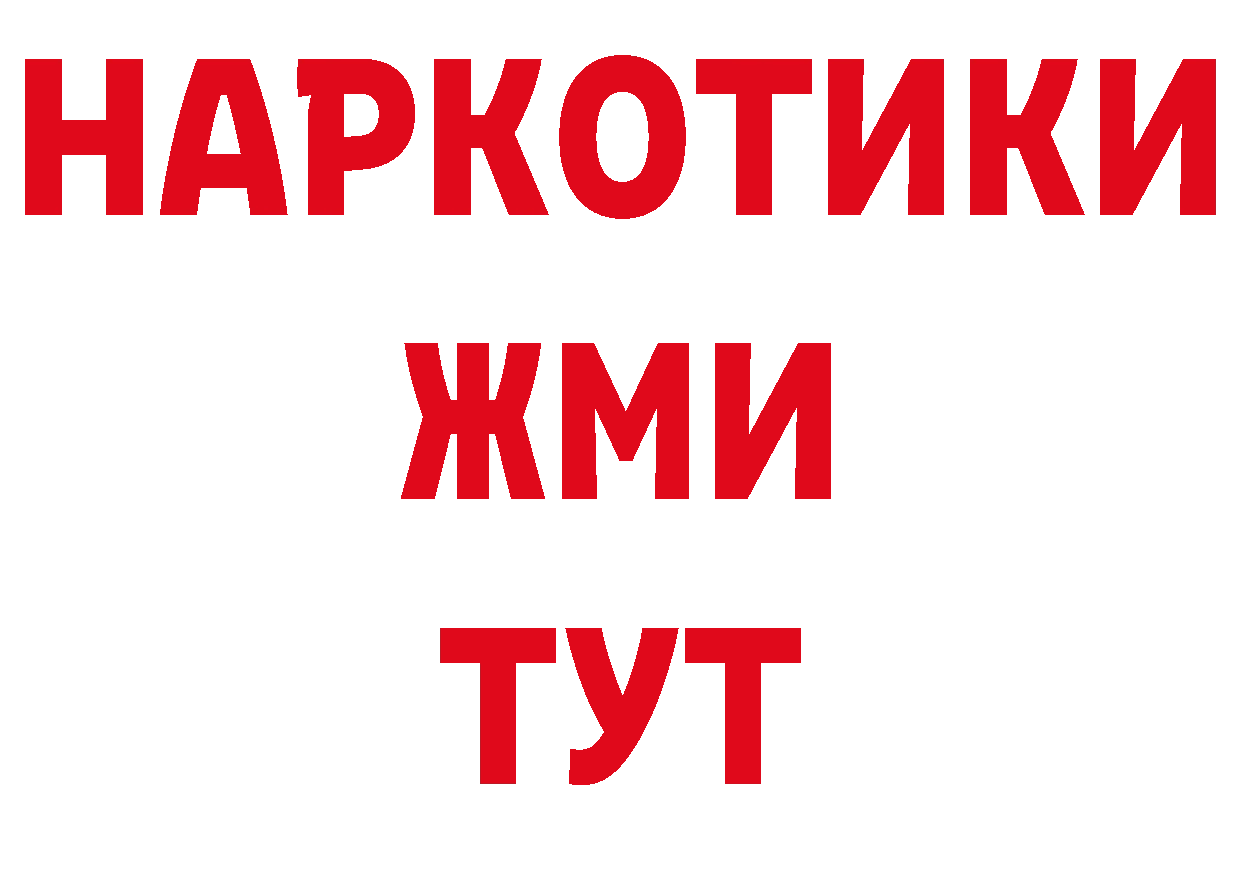 НАРКОТИКИ
ЖМИ
ТУТ